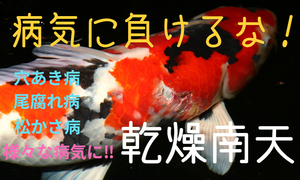 病気に負けるな！

穴あき病
尾腐れ病
松かさ病
様々な病気に!!

乾燥南天